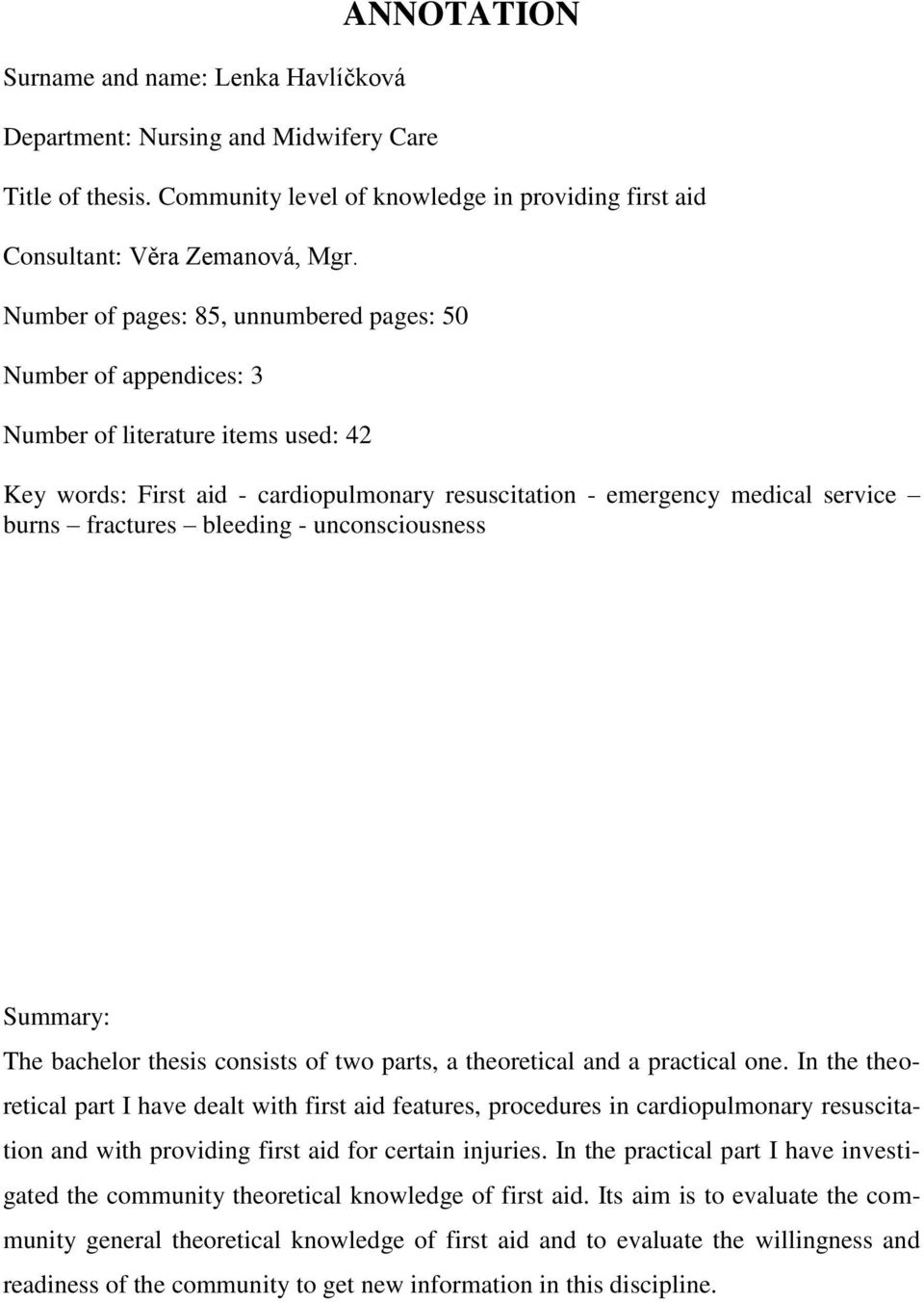 ANNOTATION

Surname and name: Lenka Havlíčková

Department: Nursing and Midwifery Care

Title of thesis. Community level of knowledge in providing first aid

Consultant: Věra Zemanová, Mgr.

Number of pages: 85, unnumbered pages: 50

Number of appendices: 3

Number of literature items used: 42

Key words: First aid - cardiopulmonary resuscitation - emergency medical service – burns – fractures – bleeding - unconsciousness

Summary:
The bachelor thesis consists of two parts, a theoretical and a practical one. In the theoretical part I have dealt with first aid features, procedures in cardiopulmonary resuscitation and with providing first aid for certain injuries. In the practical part I have investigated the community theoretical knowledge of first aid. Its aim is to evaluate the community general theoretical knowledge of first aid and to evaluate the willingness and readiness of the community to get new information in this discipline.